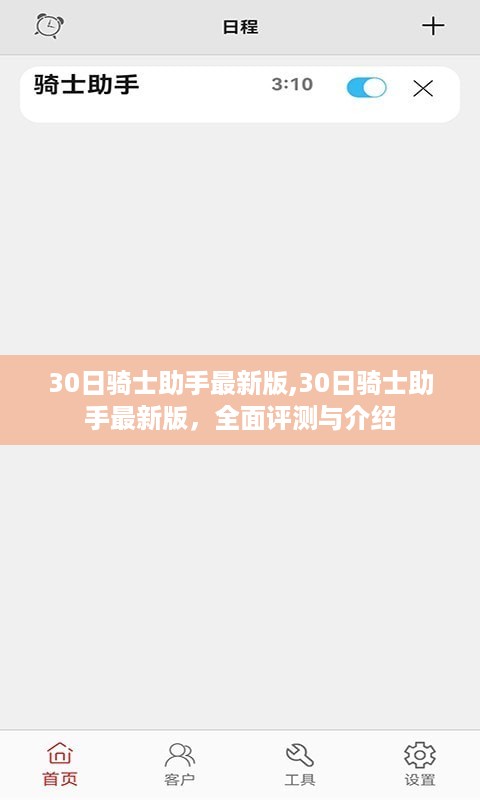 日程

骑士助手 3:10

30日骑士助手最新版,30日骑士助手最新版，全面评测与介绍

首页 客户 工具 设置